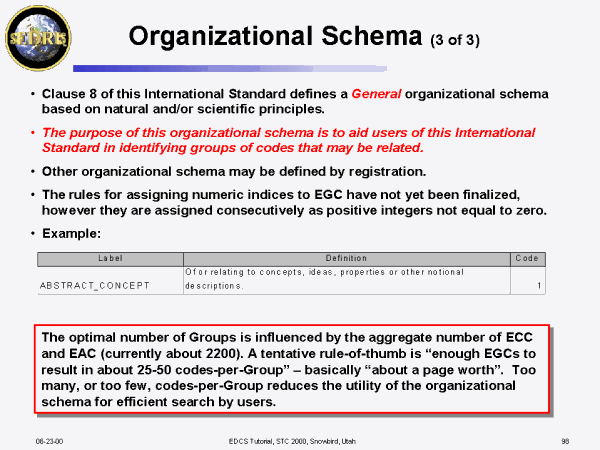 SEDRIS

Organizational Schema (3 of 3)

• Clause 8 of this International Standard defines a General organizational schema based on natural and/or scientific principles.

• The purpose of this organizational schema is to aid users of this International Standard in identifying groups of codes that may be related.

• Other organizational schema may be defined by registration.

• The rules for assigning numeric indices to EGC have not yet been finalized, however they are assigned consecutively as positive integers not equal to zero.

• Example:

| Label | Definition | Code |
|---|---|---|
| ABSTRACT_CONCEPT | Of or relating to concepts, ideas, properties or other notional descriptions. | 1 |

The optimal number of Groups is influenced by the aggregate number of ECC and EAC (currently about 2200). A tentative rule-of-thumb is “enough EGCs to result in about 25-50 codes-per-Group” – basically “about a page worth”. Too many, or too few, codes-per-Group reduces the utility of the organizational schema for efficient search by users.

08-23-00 EDCS Tutorial, STC 2000, Snowbird, Utah 98